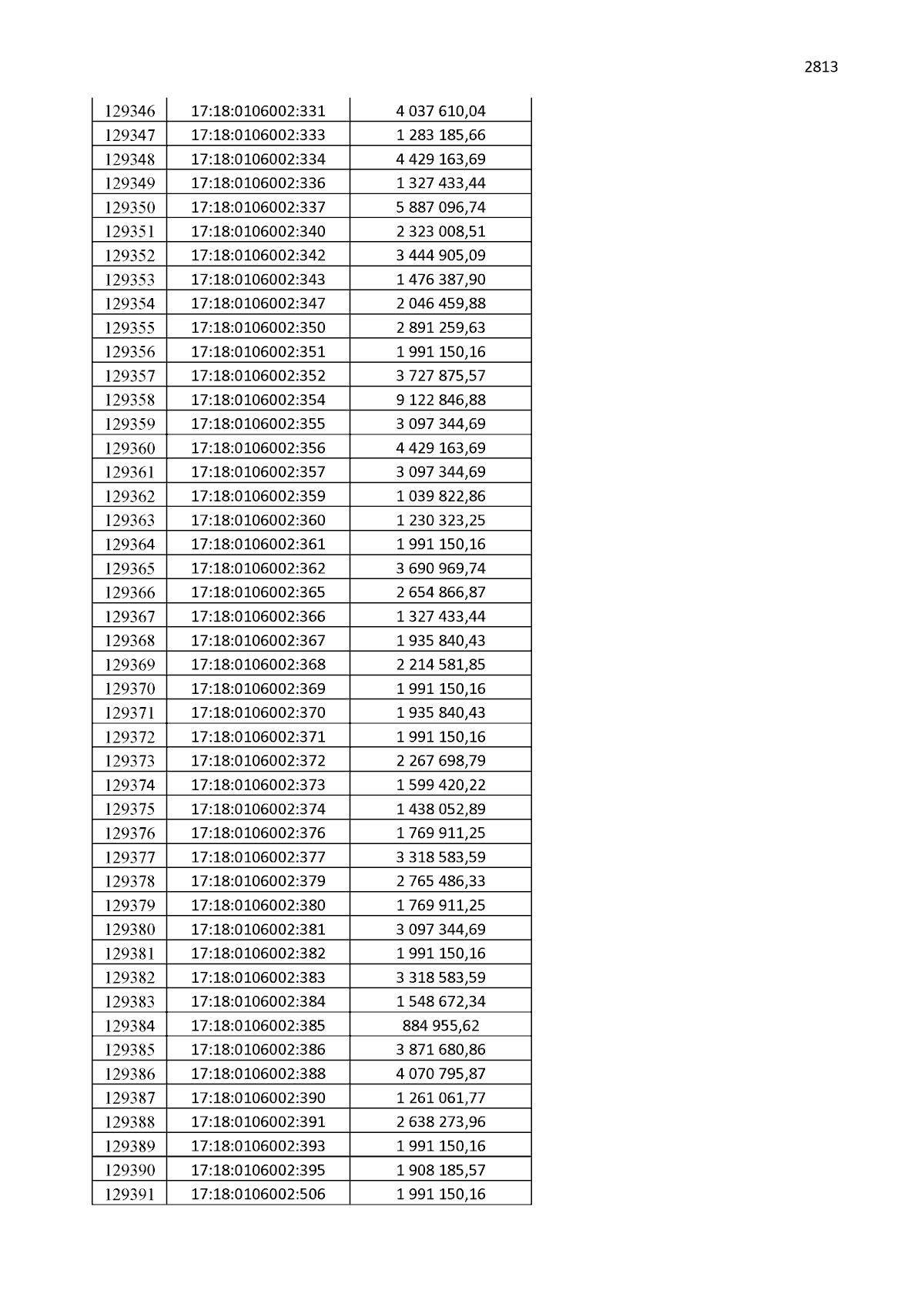 2813

| 129346 | 17:18:0106002:331 | 4 037 610,04 |
|---|---|---|
| 129347 | 17:18:0106002:333 | 1 283 185,66 |
| 129348 | 17:18:0106002:334 | 4 429 163,69 |
| 129349 | 17:18:0106002:336 | 1 327 433,44 |
| 129350 | 17:18:0106002:337 | 5 887 096,74 |
| 129351 | 17:18:0106002:340 | 2 323 008,51 |
| 129352 | 17:18:0106002:342 | 3 444 905,09 |
| 129353 | 17:18:0106002:343 | 1 476 387,90 |
| 129354 | 17:18:0106002:347 | 2 046 459,88 |
| 129355 | 17:18:0106002:350 | 2 891 259,63 |
| 129356 | 17:18:0106002:351 | 1 991 150,16 |
| 129357 | 17:18:0106002:352 | 3 727 875,57 |
| 129358 | 17:18:0106002:354 | 9 122 846,88 |
| 129359 | 17:18:0106002:355 | 3 097 344,69 |
| 129360 | 17:18:0106002:356 | 4 429 163,69 |
| 129361 | 17:18:0106002:357 | 3 097 344,69 |
| 129362 | 17:18:0106002:359 | 1 039 822,86 |
| 129363 | 17:18:0106002:360 | 1 230 323,25 |
| 129364 | 17:18:0106002:361 | 1 991 150,16 |
| 129365 | 17:18:0106002:362 | 3 690 969,74 |
| 129366 | 17:18:0106002:365 | 2 654 866,87 |
| 129367 | 17:18:0106002:366 | 1 327 433,44 |
| 129368 | 17:18:0106002:367 | 1 935 840,43 |
| 129369 | 17:18:0106002:368 | 2 214 581,85 |
| 129370 | 17:18:0106002:369 | 1 991 150,16 |
| 129371 | 17:18:0106002:370 | 1 935 840,43 |
| 129372 | 17:18:0106002:371 | 1 991 150,16 |
| 129373 | 17:18:0106002:372 | 2 267 698,79 |
| 129374 | 17:18:0106002:373 | 1 599 420,22 |
| 129375 | 17:18:0106002:374 | 1 438 052,89 |
| 129376 | 17:18:0106002:376 | 1 769 911,25 |
| 129377 | 17:18:0106002:377 | 3 318 583,59 |
| 129378 | 17:18:0106002:379 | 2 765 486,33 |
| 129379 | 17:18:0106002:380 | 1 769 911,25 |
| 129380 | 17:18:0106002:381 | 3 097 344,69 |
| 129381 | 17:18:0106002:382 | 1 991 150,16 |
| 129382 | 17:18:0106002:383 | 3 318 583,59 |
| 129383 | 17:18:0106002:384 | 1 548 672,34 |
| 129384 | 17:18:0106002:385 | 884 955,62 |
| 129385 | 17:18:0106002:386 | 3 871 680,86 |
| 129386 | 17:18:0106002:388 | 4 070 795,87 |
| 129387 | 17:18:0106002:390 | 1 261 061,77 |
| 129388 | 17:18:0106002:391 | 2 638 273,96 |
| 129389 | 17:18:0106002:393 | 1 991 150,16 |
| 129390 | 17:18:0106002:395 | 1 908 185,57 |
| 129391 | 17:18:0106002:506 | 1 991 150,16 |